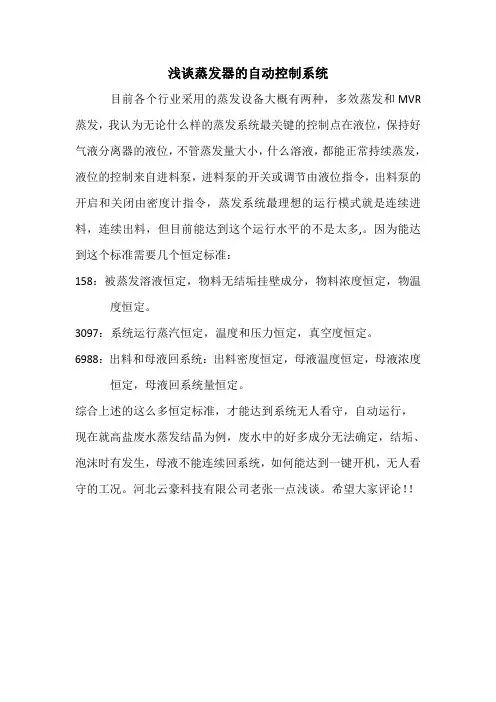 浅谈蒸发器的自动控制系统

目前各个行业采用的蒸发设备大概有两种，多效蒸发和 MVR 蒸发，我认为无论什么样的蒸发系统最关键的控制点在液位，保持好气液分离器的液位，不管蒸发量大小，什么溶液，都能正常持续蒸发，液位的控制来自进料泵，进料泵的开关或调节由液位指令，出料泵的开启和关闭由密度计指令，蒸发系统最理想的运行模式就是连续进料，连续出料，但目前能达到这个运行水平的不是太多,。因为能达到这个标准需要几个恒定标准：

158：被蒸发溶液恒定，物料无结垢挂壁成分，物料浓度恒定，物温度恒定。

3097：系统运行蒸汽恒定，温度和压力恒定，真空度恒定。

6988：出料和母液回系统：出料密度恒定，母液温度恒定，母液浓度恒定，母液回系统量恒定。

综合上述的这么多恒定标准，才能达到系统无人看守，自动运行，现在就高盐废水蒸发结晶为例，废水中的好多成分无法确定，结垢、泡沫时有发生，母液不能连续回系统，如何能达到一键开机，无人看守的工况。河北云豪科技有限公司老张一点浅谈。希望大家评论！！